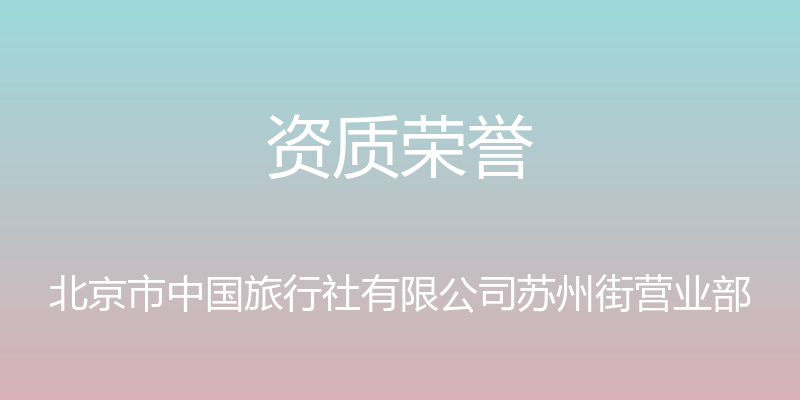 资质荣誉

北京市中国旅行社有限公司苏州街营业部